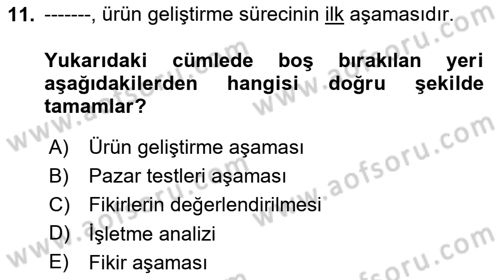 11. -------, ürün geliştirme sürecinin ilk aşamasıdır.

Yukarıdaki cümlede boş bırakılan yeri aşağıdakilerden hangisi doğru şekilde tamamlar?

A) Ürün geliştirme aşaması
B) Pazar testleri aşaması
C) Fikirlerin değerlendirilmesi
D) İşletme analizi
E) Fikir aşaması

www.aofsoru.com